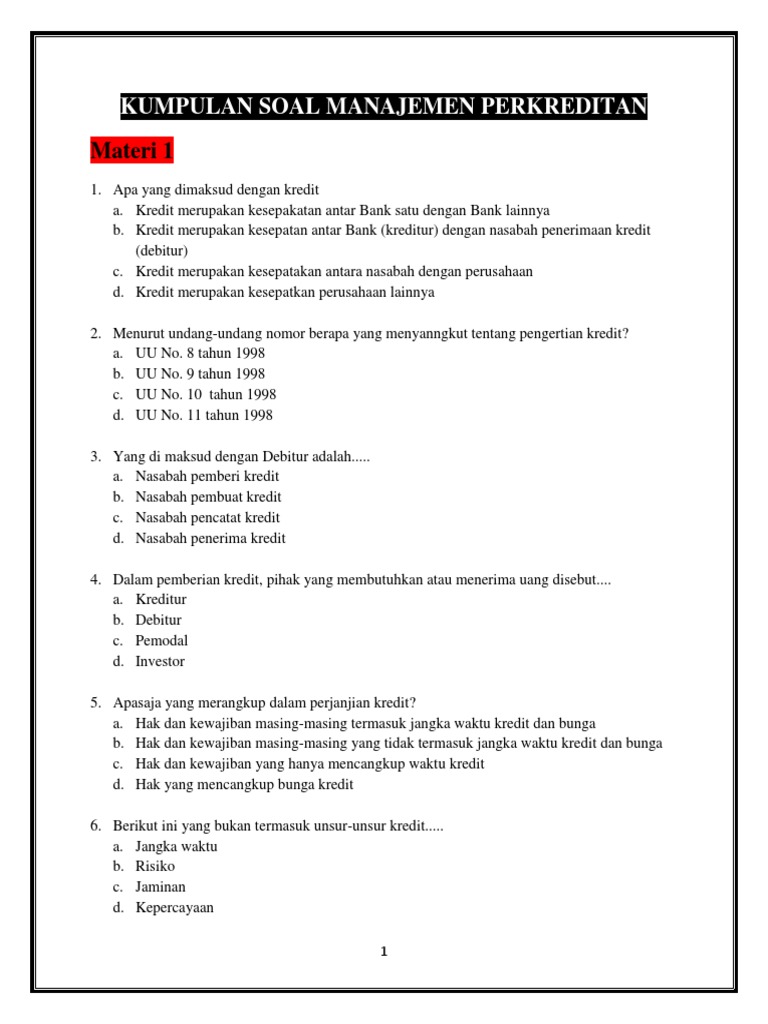 KUMPULAN SOAL MANAJEMEN PERKREDITAN

Materi 1

1. Apa yang dimaksud dengan kredit
a. Kredit merupakan kesepakatan antar Bank satu dengan Bank lainnya
b. Kredit merupakan kesepatan antar Bank (kreditur) dengan nasabah penerimaan kredit (debitur)
c. Kredit merupakan kesepatakan antara nasabah dengan perusahaan
d. Kredit merupakan kesepatkan perusahaan lainnya

2. Menurut undang-undang nomor berapa yang menyanngkut tentang pengertian kredit?
a. UU No. 8 tahun 1998
b. UU No. 9 tahun 1998
c. UU No. 10 tahun 1998
d. UU No. 11 tahun 1998

3. Yang di maksud dengan Debitur adalah.....
a. Nasabah pemberi kredit
b. Nasabah pembuat kredit
c. Nasabah pencatat kredit
d. Nasabah penerima kredit

4. Dalam pemberian kredit, pihak yang membutuhkan atau menerima uang disebut....
a. Kreditur
b. Debitur
c. Pemodal
d. Investor

5. Apasaja yang merangkup dalam perjanjian kredit?
a. Hak dan kewajiban masing-masing termasuk jangka waktu kredit dan bunga
b. Hak dan kewajiban masing-masing yang tidak termasuk jangka waktu kredit dan bunga
c. Hak dan kewajiban yang hanya mencangkup waktu kredit
d. Hak yang mencangkup bunga kredit

6. Berikut ini yang bukan termasuk unsur-unsur kredit.....
a. Jangka waktu
b. Risiko
c. Jaminan
d. Kepercayaan

1